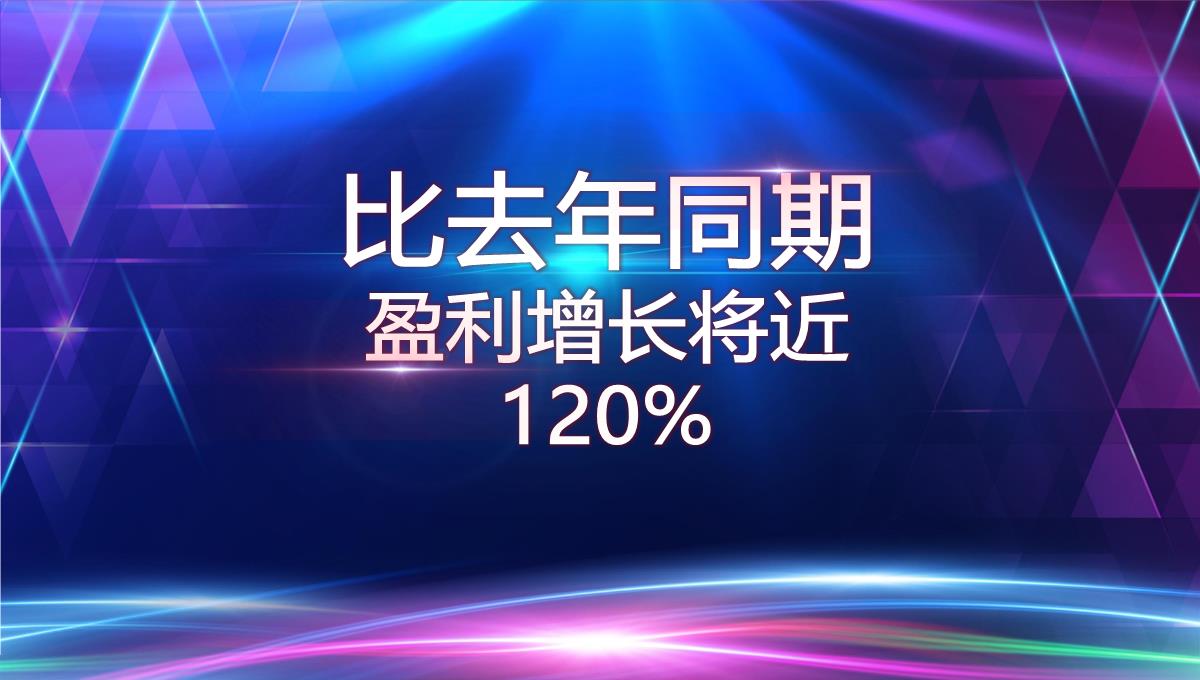 比去年同期
盈利增长将近
120%